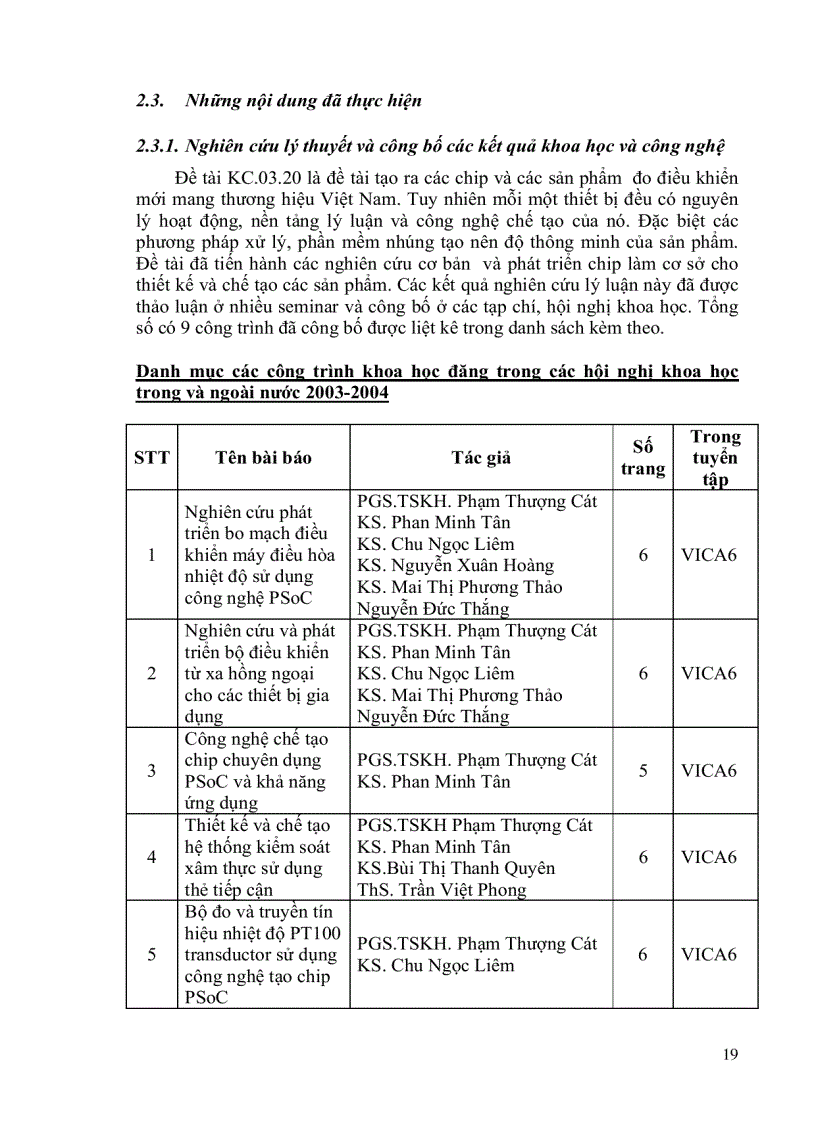 2.3. Những nội dung đã thực hiện

2.3.1. Nghiên cứu lý thuyết và công bố các kết quả khoa học và công nghệ

Đề tài KC.03.20 là đề tài tạo ra các chip và các sản phẩm đo điều khiển mới mang thương hiệu Việt Nam. Tuy nhiên mỗi một thiết bị đều có nguyên lý hoạt động, nền tảng lý luận và công nghệ chế tạo của nó. Đặc biệt các phương pháp xử lý, phần mềm nhúng tạo nên độ thông minh của sản phẩm. Đề tài đã tiến hành các nghiên cứu cơ bản và phát triển chip làm cơ sở cho thiết kế và chế tạo các sản phẩm. Các kết quả nghiên cứu lý luận này đã được thảo luận ở nhiều seminar và công bố ở các tạp chí, hội nghị khoa học. Tổng số có 9 công trình đã công bố được liệt kê trong danh sách kèm theo.

Danh mục các công trình khoa học đăng trong các hội nghị khoa học trong và ngoài nước 2003-2004

| STT | Tên bài báo | Tác giả | Số trang | Trong tuyển tập |
|---|---|---|---|---|
| 1 | Nghiên cứu phát triển bo mạch điều khiển máy điều hòa nhiệt độ sử dụng công nghệ PSoC | PGS.TSKH. Phạm Thượng Cát KS. Phan Minh Tân KS. Chu Ngọc Liêm KS. Nguyễn Xuân Hoàng KS. Mai Thị Phương Thảo Nguyễn Đức Thắng | 6 | VICA6 |
| 2 | Nghiên cứu và phát triển bộ điều khiển từ xa hồng ngoại cho các thiết bị gia dụng | PGS.TSKH. Phạm Thượng Cát KS. Phan Minh Tân KS. Chu Ngọc Liêm KS. Mai Thị Phương Thảo Nguyễn Đức Thắng | 6 | VICA6 |
| 3 | Công nghệ chế tạo chip chuyên dụng PSoC và khả năng ứng dụng | PGS.TSKH. Phạm Thượng Cát KS. Phan Minh Tân | 5 | VICA6 |
| 4 | Thiết kế và chế tạo hệ thống kiểm soát xâm thực sử dụng thẻ tiếp cận | PGS.TSKH Phạm Thượng Cát KS. Phan Minh Tân KS.Bùi Thị Thanh Quyên ThS. Trần Việt Phong | 6 | VICA6 |
| 5 | Bộ đo và truyền tín hiệu nhiệt độ PT100 transductor sử dụng công nghệ tạo chip PSoC | PGS.TSKH. Phạm Thượng Cát KS. Chu Ngọc Liêm | 6 | VICA6 |

19